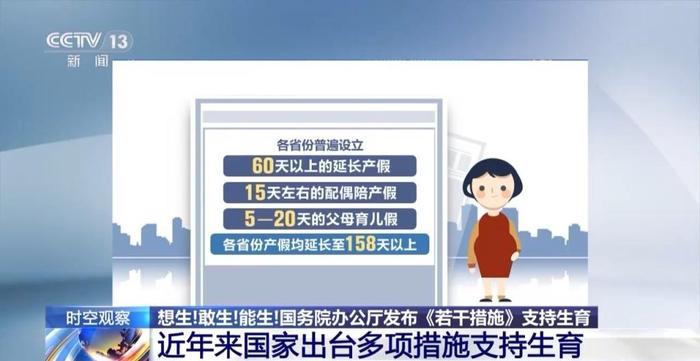 CCTV 13
新闻

各省份普遍设立
60天以上的延长产假
15天左右的配偶陪产假
5—20天的父母育儿假
各省份产假均延长至158天以上

时空观察
想生!敢生!能生!国务院办公厅发布《若干措施》支持生育
近年来国家出台多项措施支持生育